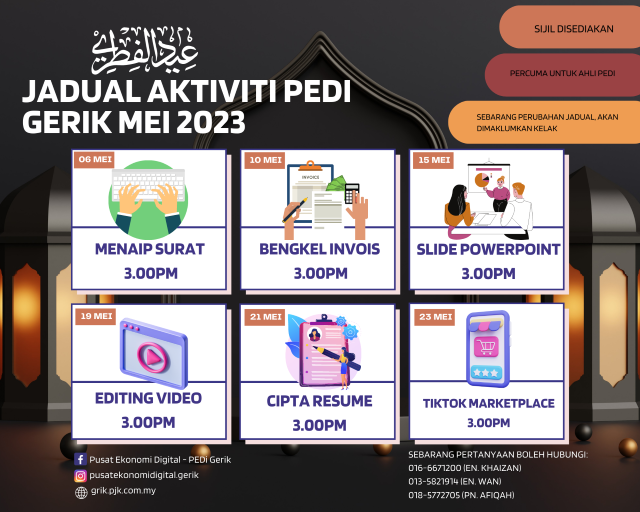 عيد الفطر

JADUAL AKTIVITI PEDI GERIK MEI 2023

SIJIL DISEDIAKAN

PERCUMA UNTUK AHLI PEDI

SEBARANG PERUBAHAN JADUAL, AKAN DIMAKLUMKAN KELAK

06 MEI
MENAIP SURAT
3.00PM

10 MEI
INVOICE
BENGKEL INVOIS
3.00PM

15 MEI
SLIDE POWERPOINT
3.00PM

19 MEI
EDITING VIDEO
3.00PM

21 MEI
CIPTA RESUME
3.00PM

23 MEI
TIKTOK MARKETPLACE
3.00PM

Pusat Ekonomi Digital - PEDi Gerik
pusatekonomidigital.gerik
grik.pjk.com.my

SEBARANG PERTANYAAN BOLEH HUBUNGI:
016-6671200 (EN. KHAIZAN)
013-5821914 (EN. WAN)
018-5772705 (PN. AFIQAH)